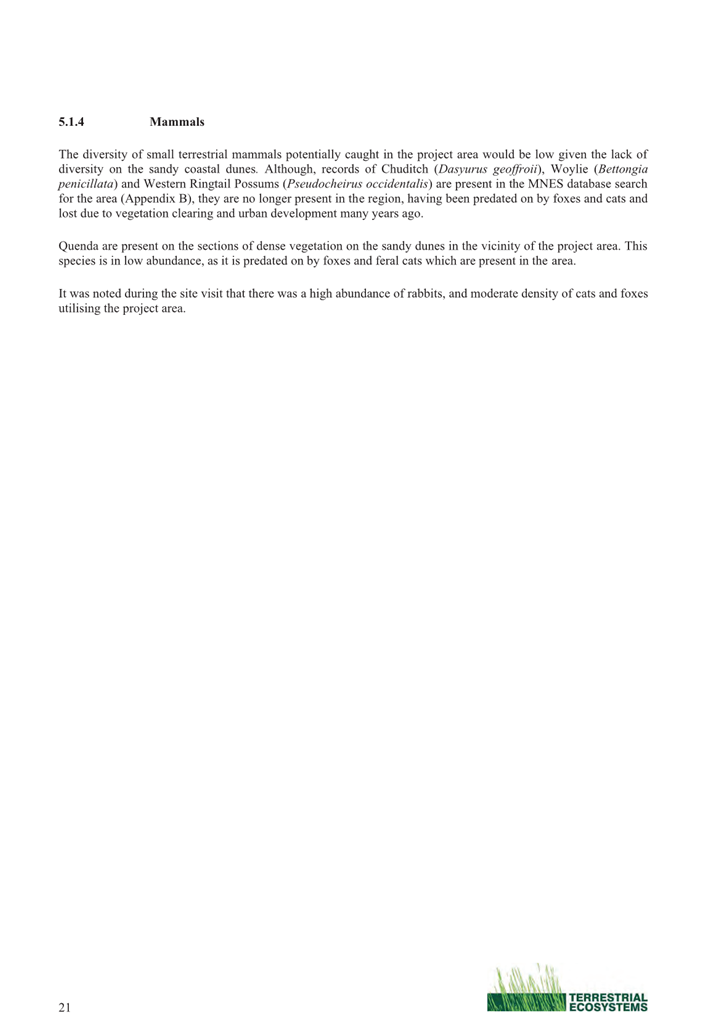 5.1.4 Mammals

The diversity of small terrestrial mammals potentially caught in the project area would be low given the lack of diversity on the sandy coastal dunes. Although, records of Chuditch (Dasyurus geoffroii), Woylie (Bettongia penicillata) and Western Ringtail Possums (Pseudocheirus occidentalis) are present in the MNES database search for the area (Appendix B), they are no longer present in the region, having been predated on by foxes and cats and lost due to vegetation clearing and urban development many years ago.

Quenda are present on the sections of dense vegetation on the sandy dunes in the vicinity of the project area. This species is in low abundance, as it is predated on by foxes and feral cats which are present in the area.

It was noted during the site visit that there was a high abundance of rabbits, and moderate density of cats and foxes utilising the project area.

21

TERRESTRIAL ECOSYSTEMS